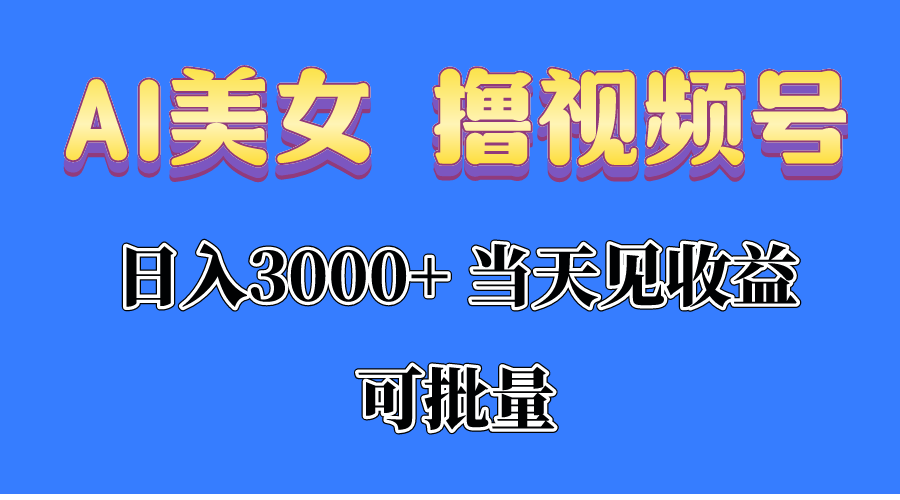 AI美女 撸视频号

日入3000+ 当天见收益

可批量